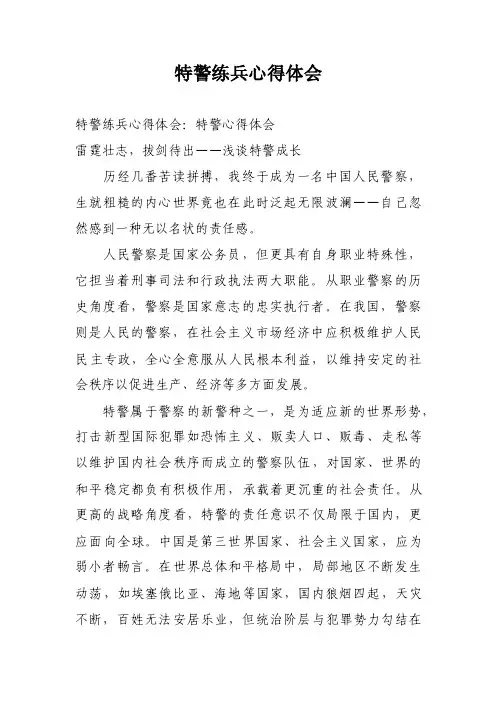 特警练兵心得体会

特警练兵心得体会：特警心得体会
雷霆壮志，拔剑待出——浅谈特警成长

历经几番苦读拼搏，我终于成为一名中国人民警察，生就粗糙的内心世界竟也在此时泛起无限波澜——自己忽然感到一种无以名状的责任感。

人民警察是国家公务员，但更具有自身职业特殊性，它担当着刑事司法和行政执法两大职能。从职业警察的历史角度看，警察是国家意志的忠实执行者。在我国，警察则是人民的警察，在社会主义市场经济中应积极维护人民民主专政，全心全意服从人民根本利益，以维持安定的社会秩序以促进生产、经济等多方面发展。

特警属于警察的新警种之一，是为适应新的世界形势，打击新型国际犯罪如恐怖主义、贩卖人口、贩毒、走私等以维护国内社会秩序而成立的警察队伍，对国家、世界的和平稳定都负有积极作用，承载着更沉重的社会责任。从更高的战略角度看，特警的责任意识不仅局限于国内，更应面向全球。中国是第三世界国家、社会主义国家，应为弱小者畅言。在世界总体和平格局中，局部地区不断发生动荡，如埃塞俄比亚、海地等国家，国内狼烟四起，天灾不断，百姓无法安居乐业，但统治阶层与犯罪势力勾结在